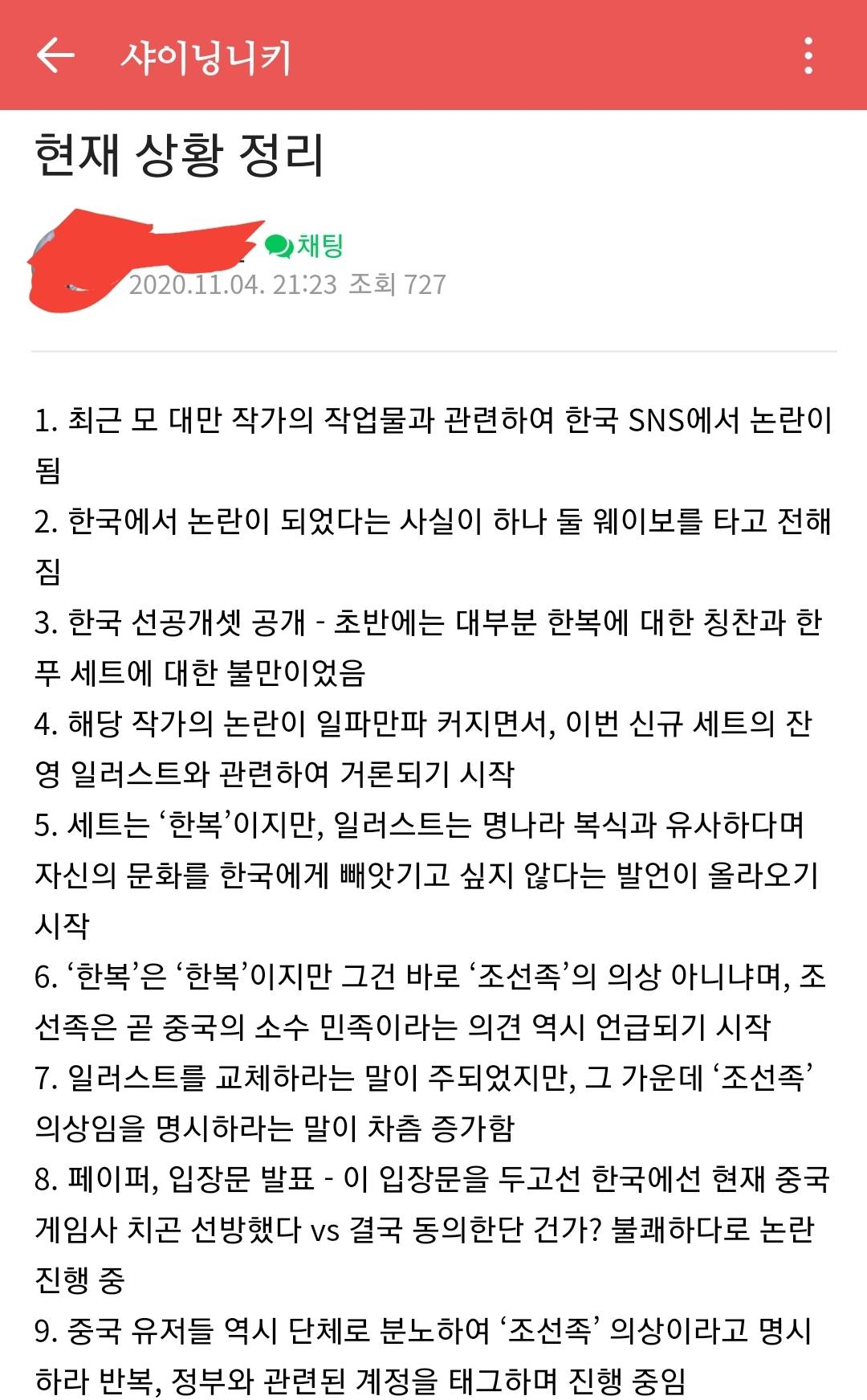 샤이닝니키

현재 상황 정리

채팅
2020.11.04. 21:23 조회 727

1. 최근 모 대만 작가의 작업물과 관련하여 한국 SNS에서 논란이 됨
2. 한국에서 논란이 되었다는 사실이 하나 둘 웨이보를 타고 전해짐
3. 한국 선공개셋 공개 - 초반에는 대부분 한복에 대한 칭찬과 한푸 세트에 대한 불만이었음
4. 해당 작가의 논란이 일파만파 커지면서, 이번 신규 세트의 잔영 일러스트와 관련하여 거론되기 시작
5. 세트는 ‘한복’이지만, 일러스트는 명나라 복식과 유사하다며 자신의 문화를 한국에게 빼앗기고 싶지 않다는 발언이 올라오기 시작
6. ‘한복’은 ‘한복’이지만 그건 바로 ‘조선족’의 의상 아니냐며, 조선족은 곧 중국의 소수 민족이라는 의견 역시 언급되기 시작
7. 일러스트를 교체하라는 말이 주되었지만, 그 가운데 ‘조선족’ 의상임을 명시하라는 말이 차츰 증가함
8. 페이퍼, 입장문 발표 - 이 입장문을 두고선 한국에선 현재 중국 게임사 치곤 선방했다 vs 결국 동의한단 건가? 불쾌하다로 논란 진행 중
9. 중국 유저들 역시 단체로 분노하여 ‘조선족’ 의상이라고 명시하라 반복, 정부와 관련된 계정을 태그하며 진행 중임